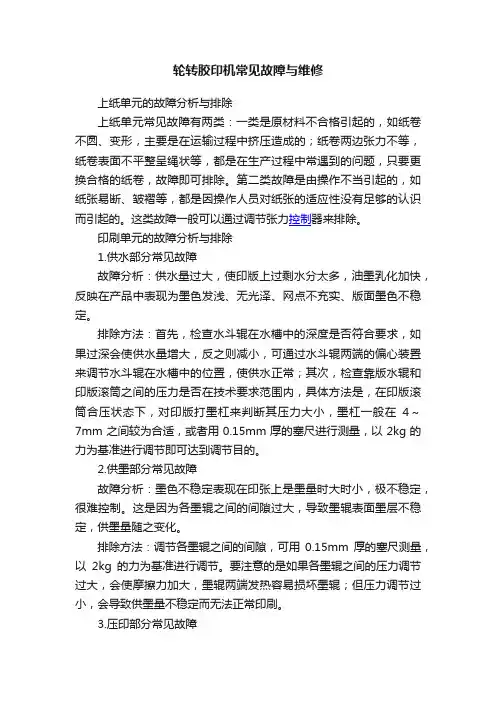 轮转胶印机常见故障与维修

上纸单元的故障分析与排除

上纸单元常见故障有两类：一类是原材料不合格引起的，如纸卷不圆、变形，主要是在运输过程中挤压造成的；纸卷两边张力不等，纸卷表面不平整呈绳状等，都是在生产过程中常遇到的问题，只要更换合格的纸卷，故障即可排除。第二类故障是由操作不当引起的，如纸张易断、皱褶等，都是因操作人员对纸张的适应性没有足够的认识而引起的。这类故障一般可以通过调节张力控制器来排除。

印刷单元的故障分析与排除

1.供水部分常见故障

故障分析：供水量过大，使印版上过剩水分太多，油墨乳化加快，反映在产品中表现为墨色发浅、无光泽、网点不充实、版面墨色不稳定。

排除方法：首先，检查水斗辊在水槽中的深度是否符合要求，如果过深会使供水量增大，反之则减小，可通过水斗辊两端的偏心装置来调节水斗辊在水槽中的位置，使供水正常；其次，检查靠版水辊和印版滚筒之间的压力是否在技术要求范围内，具体方法是，在印版滚筒合压状态下，对印版打墨杠来判断其压力大小，墨杠一般在 4～7mm 之间较为合适，或者用 0.15mm 厚的塞尺进行测量，以 2kg 的力为基准进行调节即可达到调节目的。

2.供墨部分常见故障

故障分析：墨色不稳定表现在印张上是墨量时大时小，极不稳定，很难控制。这是因为各墨辊之间的间隙过大，导致墨辊表面墨层不稳定，供墨量随之变化。

排除方法：调节各墨辊之间的间隙，可用 0.15mm 厚的塞尺测量，以 2kg 的力为基准进行调节。要注意的是如果各墨辊之间的压力调节过大，会使摩擦力加大，墨辊两端发热容易损坏墨辊；但压力调节过小，会导致供墨量不稳定而无法正常印刷。

3.压印部分常见故障